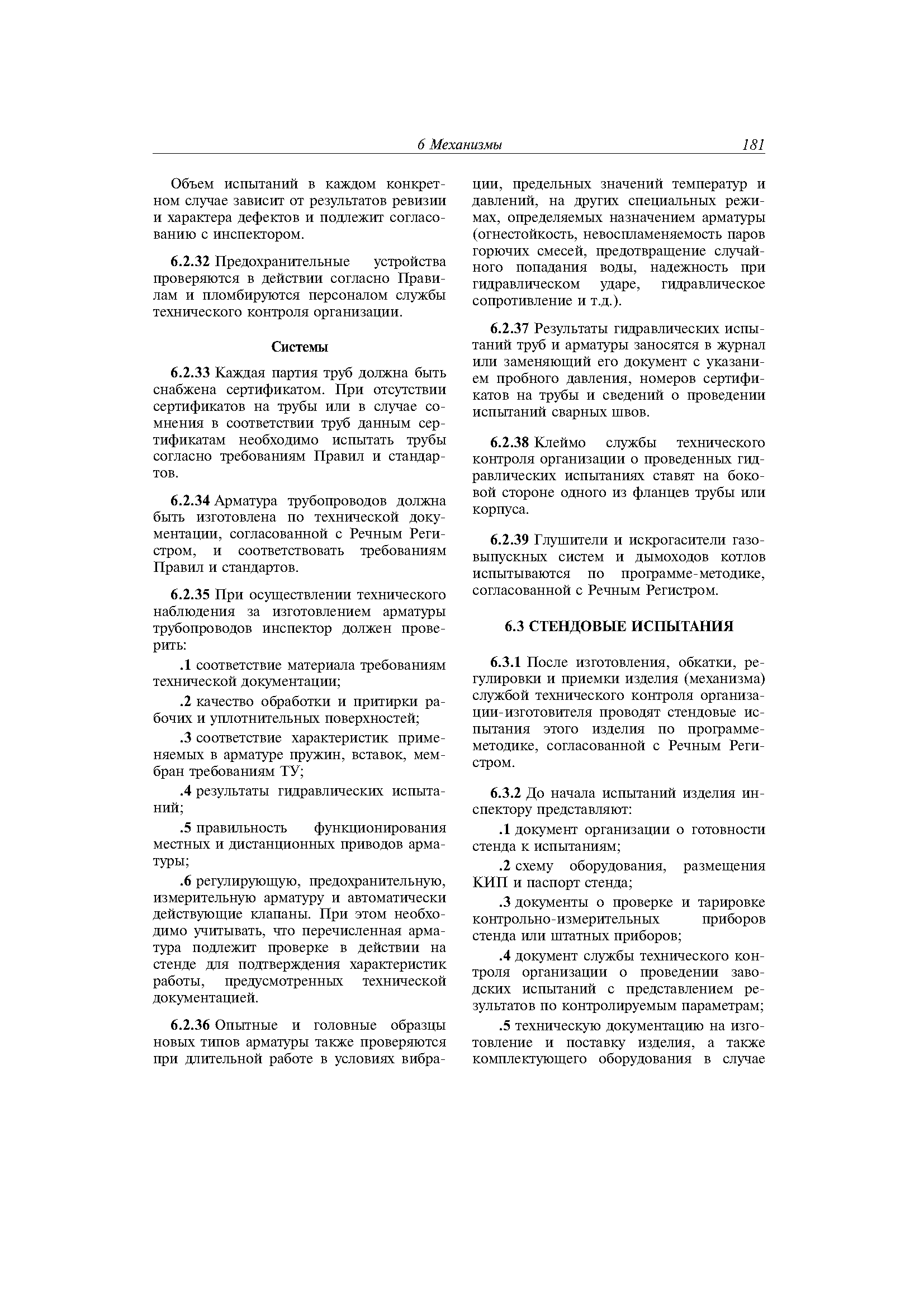 6 Механизмы 181

Объем испытаний в каждом конкретном случае зависит от результатов ревизии и характера дефектов и подлежит согласованию с инспектором.

6.2.32 Предохранительные устройства проверяются в действии согласно Правилам и пломбируются персоналом службы технического контроля организации.

Системы

6.2.33 Каждая партия труб должна быть снабжена сертификатом. При отсутствии сертификатов на трубы или в случае сомнения в соответствии труб данным сертификатам необходимо испытать трубы согласно требованиям Правил и стандартов.

6.2.34 Арматура трубопроводов должна быть изготовлена по технической документации, согласованной с Речным Регистром, и соответствовать требованиям Правил и стандартов.

6.2.35 При осуществлении технического наблюдения за изготовлением арматуры трубопроводов инспектор должен проверить:

.1 соответствие материала требованиям технической документации;

.2 качество обработки и притирки рабочих и уплотнительных поверхностей;

.3 соответствие характеристик применяемых в арматуре пружин, вставок, мембран требованиям ТУ;

.4 результаты гидравлических испытаний;

.5 правильность функционирования местных и дистанционных приводов арматуры;

.6 регулирующую, предохранительную, измерительную арматуру и автоматически действующие клапаны. При этом необходимо учитывать, что перечисленная арматура подлежит проверке в действии на стенде для подтверждения характеристик работы, предусмотренных технической документацией.

6.2.36 Опытные и головные образцы новых типов арматуры также проверяются при длительной работе в условиях вибрации, предельных значений температур и давлений, на других специальных режимах, определяемых назначением арматуры (огнестойкость, невоспламеняемость паров горючих смесей, предотвращение случайного попадания воды, надежность при гидравлическом ударе, гидравлическое сопротивление и т.д.).

6.2.37 Результаты гидравлических испытаний труб и арматуры заносятся в журнал или заменяющий его документ с указанием пробного давления, номеров сертификатов на трубы и сведений о проведении испытаний сварных швов.

6.2.38 Клеймо службы технического контроля организации о проведенных гидравлических испытаниях ставят на боковой стороне одного из фланцев трубы или корпуса.

6.2.39 Глушители и искрогасители газовыпускных систем и дымоходов котлов испытываются по программе-методике, согласованной с Речным Регистром.

6.3 СТЕНДОВЫЕ ИСПЫТАНИЯ

6.3.1 После изготовления, обкатки, регулировки и приемки изделия (механизма) службой технического контроля организации-изготовителя проводят стендовые испытания этого изделия по программе-методике, согласованной с Речным Регистром.

6.3.2 До начала испытаний изделия инспектору представляют:

.1 документ организации о готовности стенда к испытаниям;

.2 схему оборудования, размещения КИП и паспорт стенда;

.3 документы о проверке и тарировке контрольно-измерительных приборов стенда или штатных приборов;

.4 документ службы технического контроля организации о проведении заводских испытаний с представлением результатов по контролируемым параметрам;

.5 техническую документацию на изготовление и поставку изделия, а также комплектующего оборудования в случае